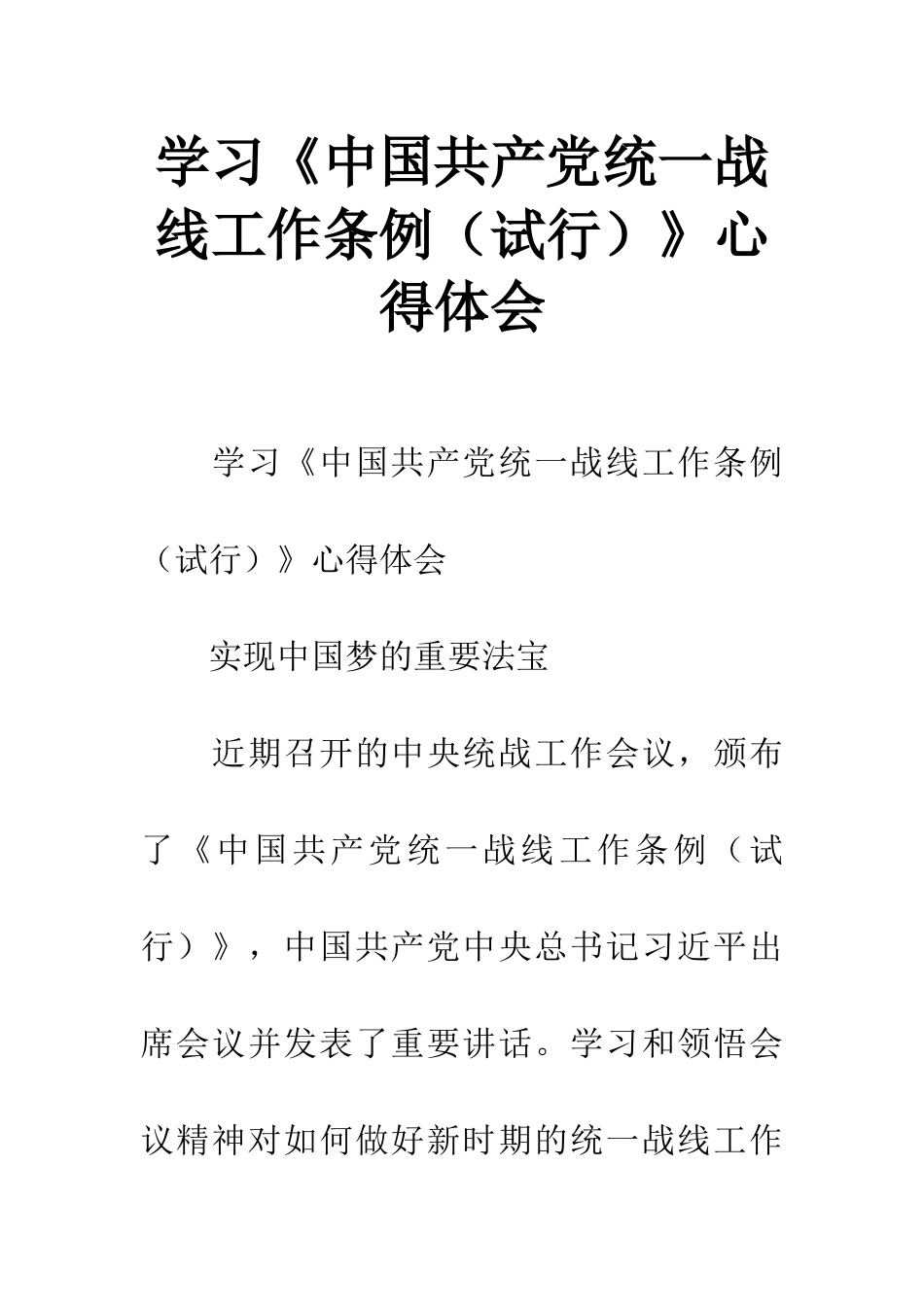 学习《中国共产党统一战线工作条例（试行）》心得体会

学习《中国共产党统一战线工作条例（试行）》心得体会

实现中国梦的重要法宝

近期召开的中央统战工作会议，颁布了《中国共产党统一战线工作条例（试行）》，中国共产党中央总书记习近平出席会议并发表了重要讲话。学习和领悟会议精神对如何做好新时期的统一战线工作